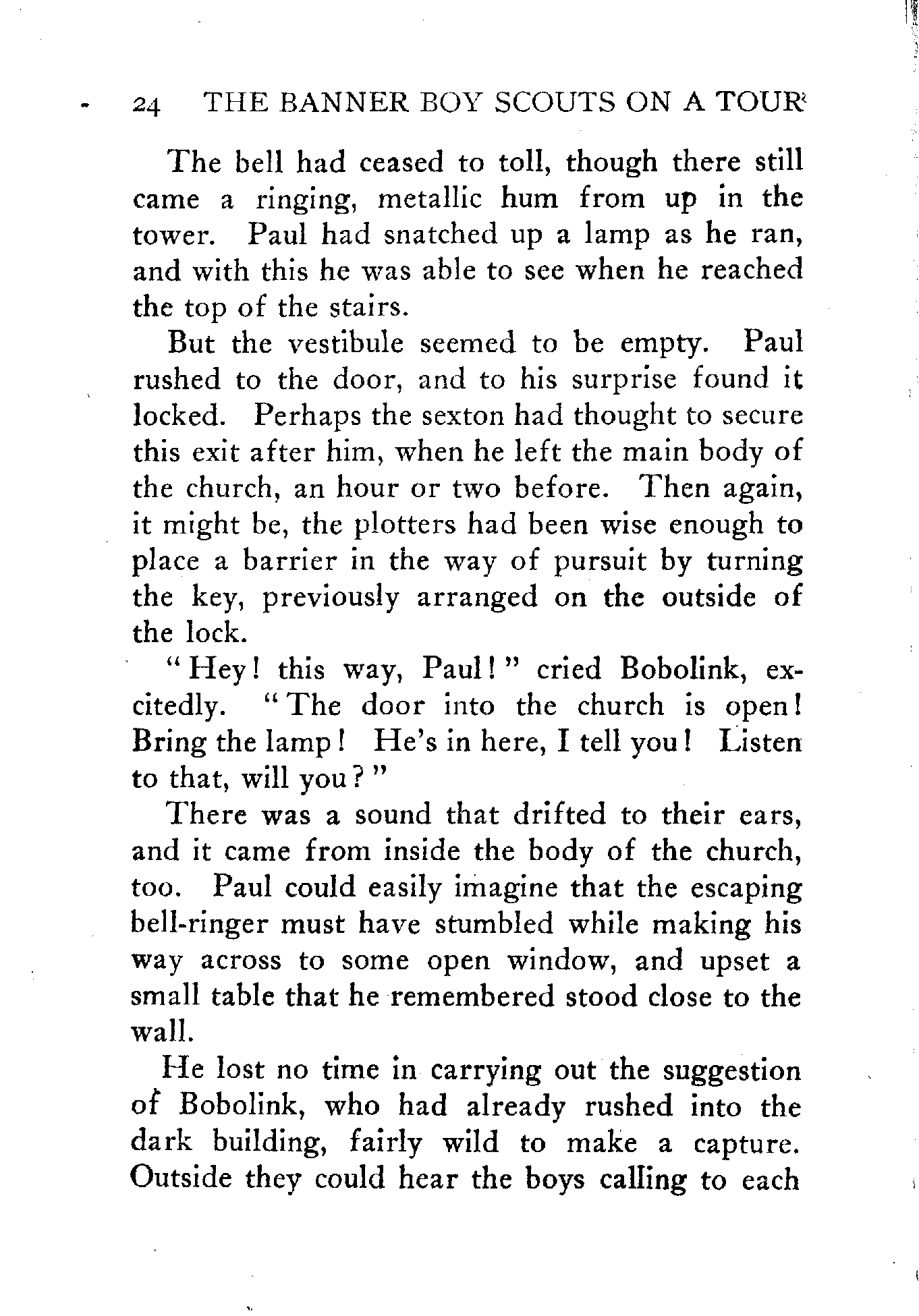 24 THE BANNER BOY SCOUTS ON A TOUR

The bell had ceased to toll, though there still came a ringing, metallic hum from up in the tower. Paul had snatched up a lamp as he ran, and with this he was able to see when he reached the top of the stairs.

But the vestibule seemed to be empty. Paul rushed to the door, and to his surprise found it locked. Perhaps the sexton had thought to secure this exit after him, when he left the main body of the church, an hour or two before. Then again, it might be, the plotters had been wise enough to place a barrier in the way of pursuit by turning the key, previously arranged on the outside of the lock.

"Hey! this way, Paul!" cried Bobolink, excitedly. "The door into the church is open! Bring the lamp! He's in here, I tell you! Listen to that, will you?"

There was a sound that drifted to their ears, and it came from inside the body of the church, too. Paul could easily imagine that the escaping bell-ringer must have stumbled while making his way across to some open window, and upset a small table that he remembered stood close to the wall.

He lost no time in carrying out the suggestion of Bobolink, who had already rushed into the dark building, fairly wild to make a capture. Outside they could hear the boys calling to each